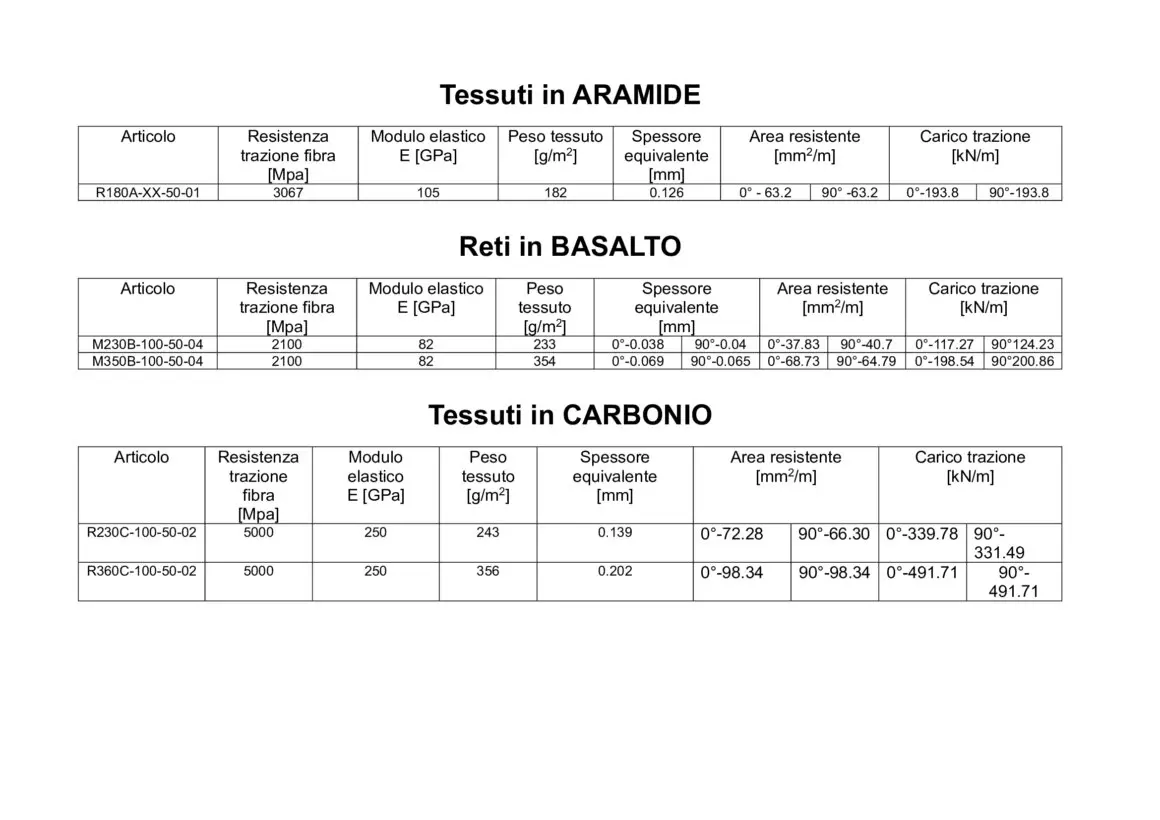 Tessuti in ARAMIDE

| Articolo | Resistenza trazione fibra [Mpa] | Modulo elastico E [GPa] | Peso tessuto [g/m$^2$] | Spessore equivalente [mm] | Area resistente [mm$^2$/m] | | Carico trazione [kN/m] | |
|---|---|---|---|---|---|---|---|---|
| R180A-XX-50-01 | 3067 | 105 | 182 | 0.126 | 0° - 63.2 | 90° -63.2 | 0°-193.8 | 90°-193.8 |

Reti in BASALTO

| Articolo | Resistenza trazione fibra [Mpa] | Modulo elastico E [GPa] | Peso tessuto [g/m$^2$] | Spessore equivalente [mm] | | Area resistente [mm$^2$/m] | | Carico trazione [kN/m] | |
|---|---|---|---|---|---|---|---|---|---|
| M230B-100-50-04 | 2100 | 82 | 233 | 0°-0.038 | 90°-0.04 | 0°-37.83 | 90°-40.7 | 0°-117.27 | 90°124.23 |
| M350B-100-50-04 | 2100 | 82 | 354 | 0°-0.069 | 90°-0.065 | 0°-68.73 | 90°-64.79 | 0°-198.54 | 90°200.86 |

Tessuti in CARBONIO

| Articolo | Resistenza trazione fibra [Mpa] | Modulo elastico E [GPa] | Peso tessuto [g/m$^2$] | Spessore equivalente [mm] | Area resistente [mm$^2$/m] | | Carico trazione [kN/m] | |
|---|---|---|---|---|---|---|---|---|
| R230C-100-50-02 | 5000 | 250 | 243 | 0.139 | 0°-72.28 | 90°-66.30 | 0°-339.78 | 90°-331.49 |
| R360C-100-50-02 | 5000 | 250 | 356 | 0.202 | 0°-98.34 | 90°-98.34 | 0°-491.71 | 90°-491.71 |